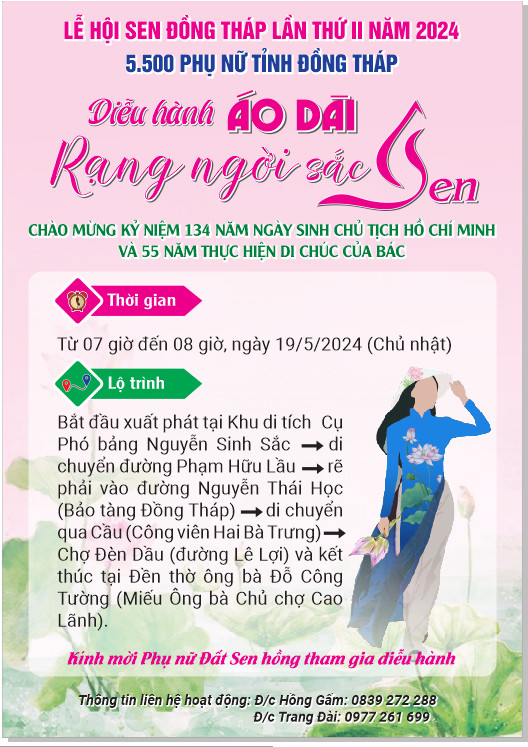 LỄ HỘI SEN ĐỒNG THÁP LẦN THỨ II NĂM 2024

5.500 PHỤ NỮ TỈNH ĐỒNG THÁP

Diễu hành ÁO DÀI

Rạng ngời sắc Sen

CHÀO MỪNG KỶ NIỆM 134 NĂM NGÀY SINH CHỦ TỊCH HỒ CHÍ MINH VÀ 55 NĂM THỰC HIỆN DI CHÚC CỦA BÁC

Thời gian

Từ 07 giờ đến 08 giờ, ngày 19/5/2024 (Chủ nhật)

Lộ trình

Bắt đầu xuất phát tại Khu di tích Cụ Phó bảng Nguyễn Sinh Sắc → di chuyển đường Phạm Hữu Lầu → rẽ phải vào đường Nguyễn Thái Học (Bảo tàng Đồng Tháp) → di chuyển qua Cầu (Công viên Hai Bà Trưng) → Chợ Đèn Dầu (đường Lê Lợi) và kết thúc tại Đền thờ ông bà Đỗ Công Tường (Miếu Ông bà Chủ chợ Cao Lãnh).

Kính mời Phụ nữ Đất Sen hồng tham gia diễu hành

Thông tin liên hệ hoạt động: Đ/c Hồng Gấm: 0839 272 288
Đ/c Trang Đài: 0977 261 699